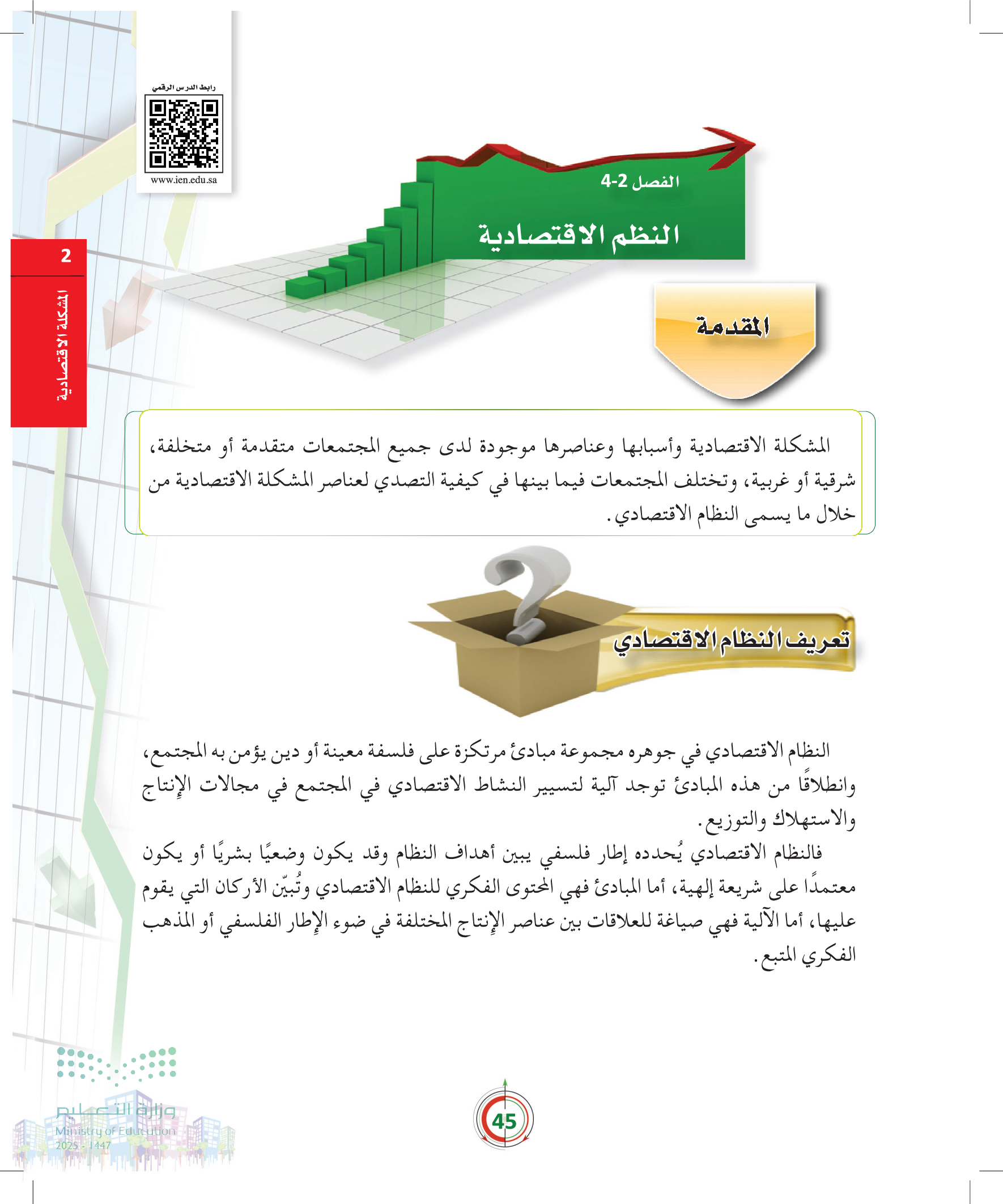 رابط الدرس الرقمي

www.ien.edu.sa

الفصل 2-4

النظم الاقتصادية

2

المشكلة الاقتصادية

المقدمة

المشكلة الاقتصادية وأسبابها وعناصرها موجودة لدى جميع المجتمعات متقدمة أو متخلفة، شرقية أو غربية، وتختلف المجتمعات فيما بينها في كيفية التصدي لعناصر المشكلة الاقتصادية من خلال ما يسمى النظام الاقتصادي.

تعريف النظام الاقتصادي

النظام الاقتصادي في جوهره مجموعة مبادئ مرتكزة على فلسفة معينة أو دين يؤمن به المجتمع، وانطلاقًا من هذه المبادئ توجد آلية لتسيير النشاط الاقتصادي في المجتمع في مجالات الإنتاج والاستهلاك والتوزيع.

فالنظام الاقتصادي يُحدده إطار فلسفي يبين أهداف النظام وقد يكون وضعيًا بشريًا أو يكون معتمدًا على شريعة إلهية، أما المبادئ فهي المحتوى الفكري للنظام الاقتصادي وتُبيّن الأركان التي يقوم عليها، أما الآلية فهي صياغة للعلاقات بين عناصر الإنتاج المختلفة في ضوء الإطار الفلسفي أو المذهب الفكري المتبع.

وزارة التعليم
Ministry of Education
2025 - 1447

45